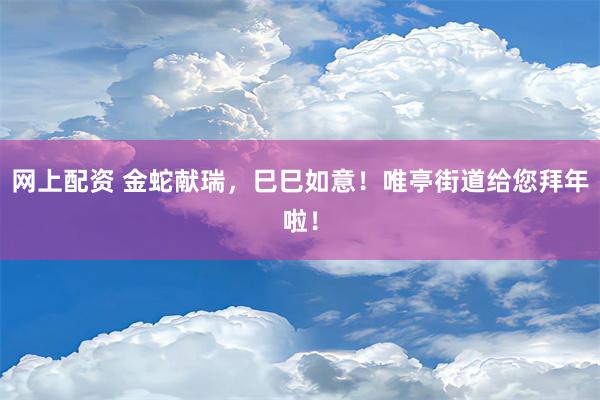 网上配资 金蛇献瑞，巳巳如意！唯亭街道给您拜年啦！